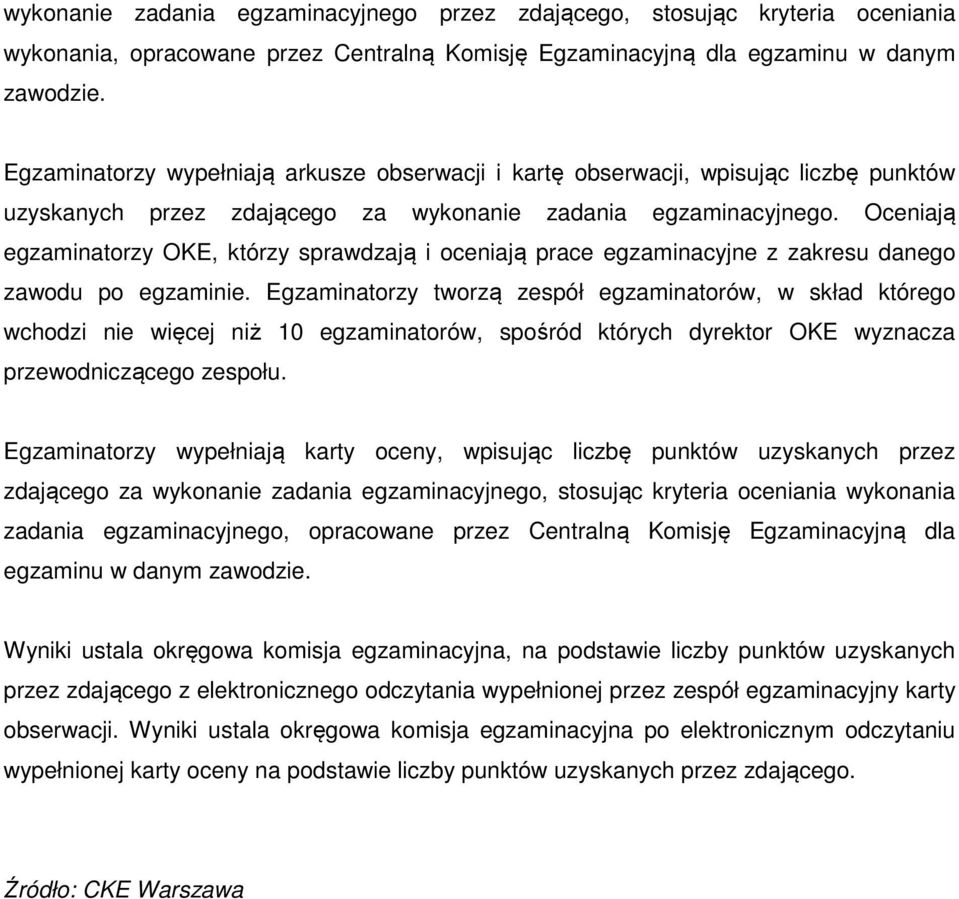 wykonanie zadania egzaminacyjnego przez zdającego, stosując kryteria oceniania wykonania, opracowane przez Centralną Komisję Egzaminacyjną dla egzaminu w danym zawodzie.

Egzaminatorzy wypełniają arkusze obserwacji i kartę obserwacji, wpisując liczbę punktów uzyskanych przez zdającego za wykonanie zadania egzaminacyjnego. Oceniają egzaminatorzy OKE, którzy sprawdzają i oceniają prace egzaminacyjne z zakresu danego zawodu po egzaminie. Egzaminatorzy tworzą zespół egzaminatorów, w skład którego wchodzi nie więcej niż 10 egzaminatorów, spośród których dyrektor OKE wyznacza przewodniczącego zespołu.

Egzaminatorzy wypełniają karty oceny, wpisując liczbę punktów uzyskanych przez zdającego za wykonanie zadania egzaminacyjnego, stosując kryteria oceniania wykonania zadania egzaminacyjnego, opracowane przez Centralną Komisję Egzaminacyjną dla egzaminu w danym zawodzie.

Wyniki ustala okręgowa komisja egzaminacyjna, na podstawie liczby punktów uzyskanych przez zdającego z elektronicznego odczytania wypełnionej przez zespół egzaminacyjny karty obserwacji. Wyniki ustala okręgowa komisja egzaminacyjna po elektronicznym odczytaniu wypełnionej karty oceny na podstawie liczby punktów uzyskanych przez zdającego.

Źródło: CKE Warszawa